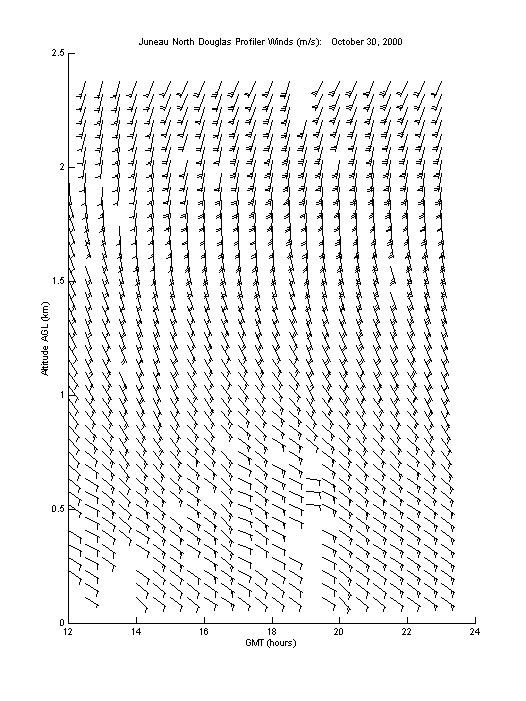 Juneau North Douglas Profiler Winds (m/s): October 30, 2000

Altitude AGL (km)

2.5
2
1.5
1
0.5
0

12
14
16
18
20
22
24

GMT (hours)